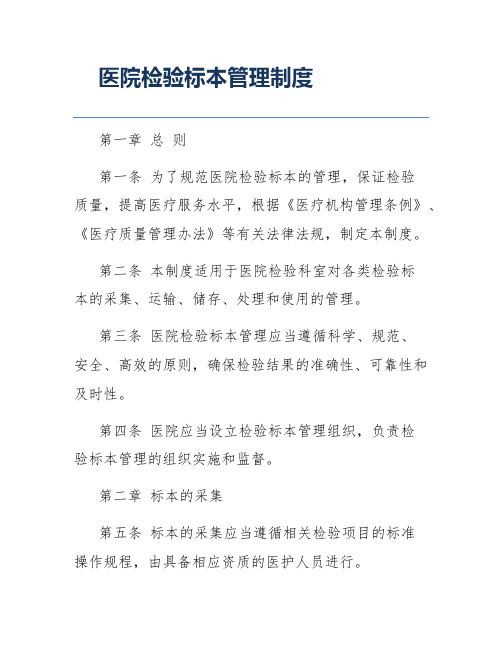 医院检验标本管理制度

第一章 总 则

第一条 为了规范医院检验标本的管理，保证检验质量，提高医疗服务水平，根据《医疗机构管理条例》、《医疗质量管理办法》等有关法律法规，制定本制度。

第二条 本制度适用于医院检验科室对各类检验标本的采集、运输、储存、处理和使用的管理。

第三条 医院检验标本管理应当遵循科学、规范、安全、高效的原则，确保检验结果的准确性、可靠性和及时性。

第四条 医院应当设立检验标本管理组织，负责检验标本管理的组织实施和监督。

第二章 标本的采集

第五条 标本的采集应当遵循相关检验项目的标准操作规程，由具备相应资质的医护人员进行。